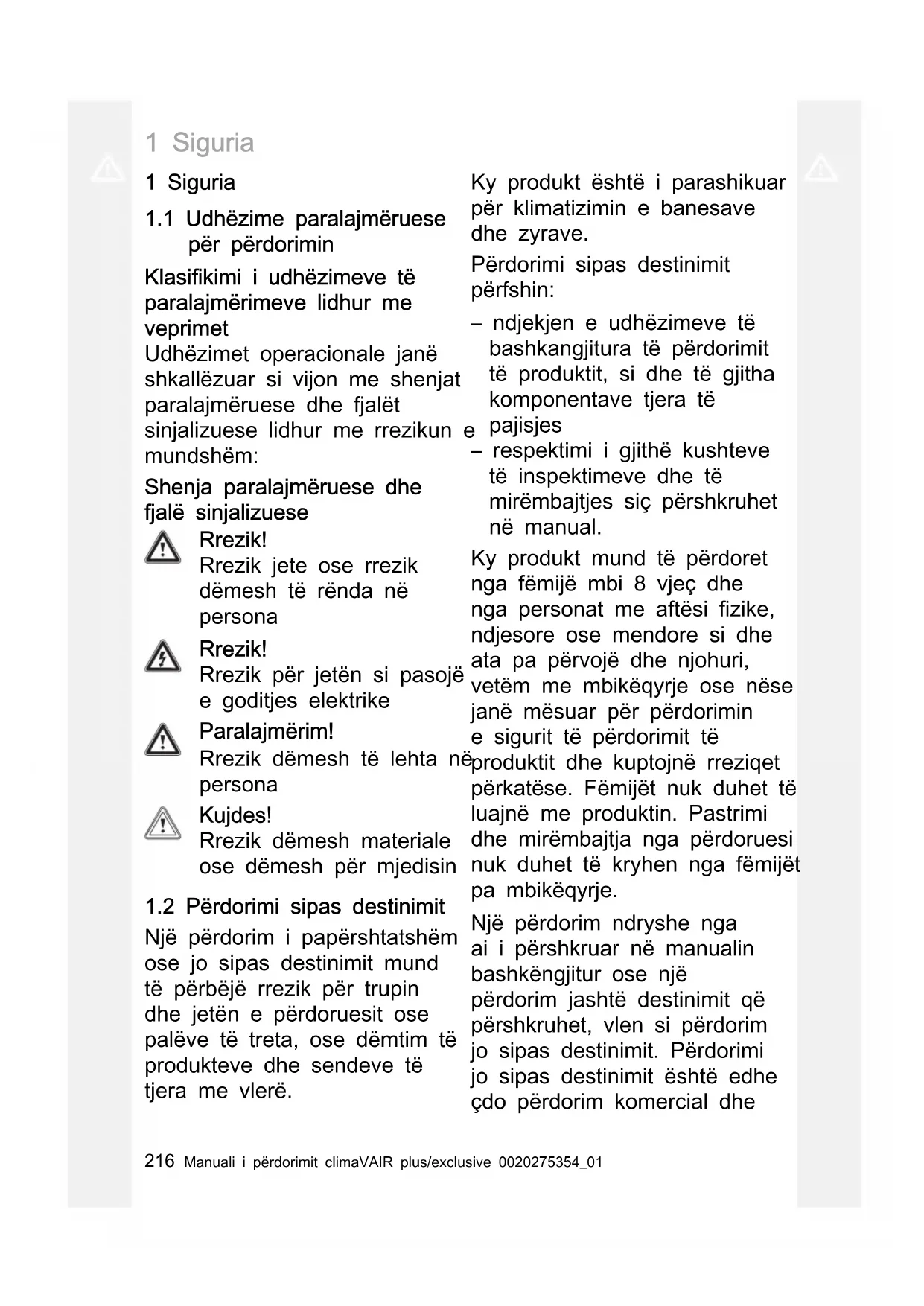 1 Siguria

1 Siguria

1.1 Udhëzime paralajmëruese për përdorimin

Klasifikimi i udhëzimeve të paralajmërimeve lidhur me veprimet

Udhëzimet operacionale janë shkallëzuar si vijon me shenjat paralajmëruese dhe fjalët sinjalizuese lidhur me rrezikun e mundshëm:

Shenja paralajmëruese dhe fjalë sinjalizuese

Rrezik!
Rrezik jete ose rrezik dëmesh të rënda në persona

Rrezik!
Rrezik për jetën si pasojë e goditjes elektrike

Paralajmërim!
Rrezik dëmesh të lehta në persona

Kujdes!
Rrezik dëmesh materiale ose dëmesh për mjedisin

1.2 Përdorimi sipas destinimit

Një përdorim i papërshtatshëm ose jo sipas destinimit mund të përbëjë rrezik për trupin dhe jetën e përdoruesit ose palëve të treta, ose dëmtim të produkteve dhe sendeve të tjera me vlerë.

Ky produkt është i parashikuar për klimatizimin e banesave dhe zyrave.

Përdorimi sipas destinimit përfshin:

– ndjekjen e udhëzimeve të bashkangjitura të përdorimit të produktit, si dhe të gjitha komponentave tjera të pajisjes
– respektimi i gjithë kushteve të inspektimeve dhe të mirëmbajtjes siç përshkruhet në manual.

Ky produkt mund të përdoret nga fëmijë mbi 8 vjeç dhe nga personat me aftësi fizike, ndjesore ose mendore si dhe ata pa përvojë dhe njohuri, vetëm me mbikëqyrje ose nëse janë mësuar për përdorimin e sigurit të përdorimit të produktit dhe kuptojnë rreziqet përkatëse. Fëmijët nuk duhet të luajnë me produktin. Pastrimi dhe mirëmbajtja nga përdoruesi nuk duhet të kryhen nga fëmijët pa mbikëqyrje.

Një përdorim ndryshe nga ai i përshkruar në manualin bashkëngjitur ose një përdorim jashtë destinimit që përshkruhet, vlen si përdorim jo sipas destinimit. Përdorimi jo sipas destinimit është edhe çdo përdorim komercial dhe

216 Manuali i përdorimit climaVAIR plus/exclusive 0020275354_01